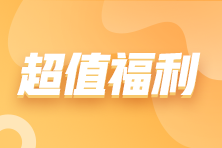 超值福利